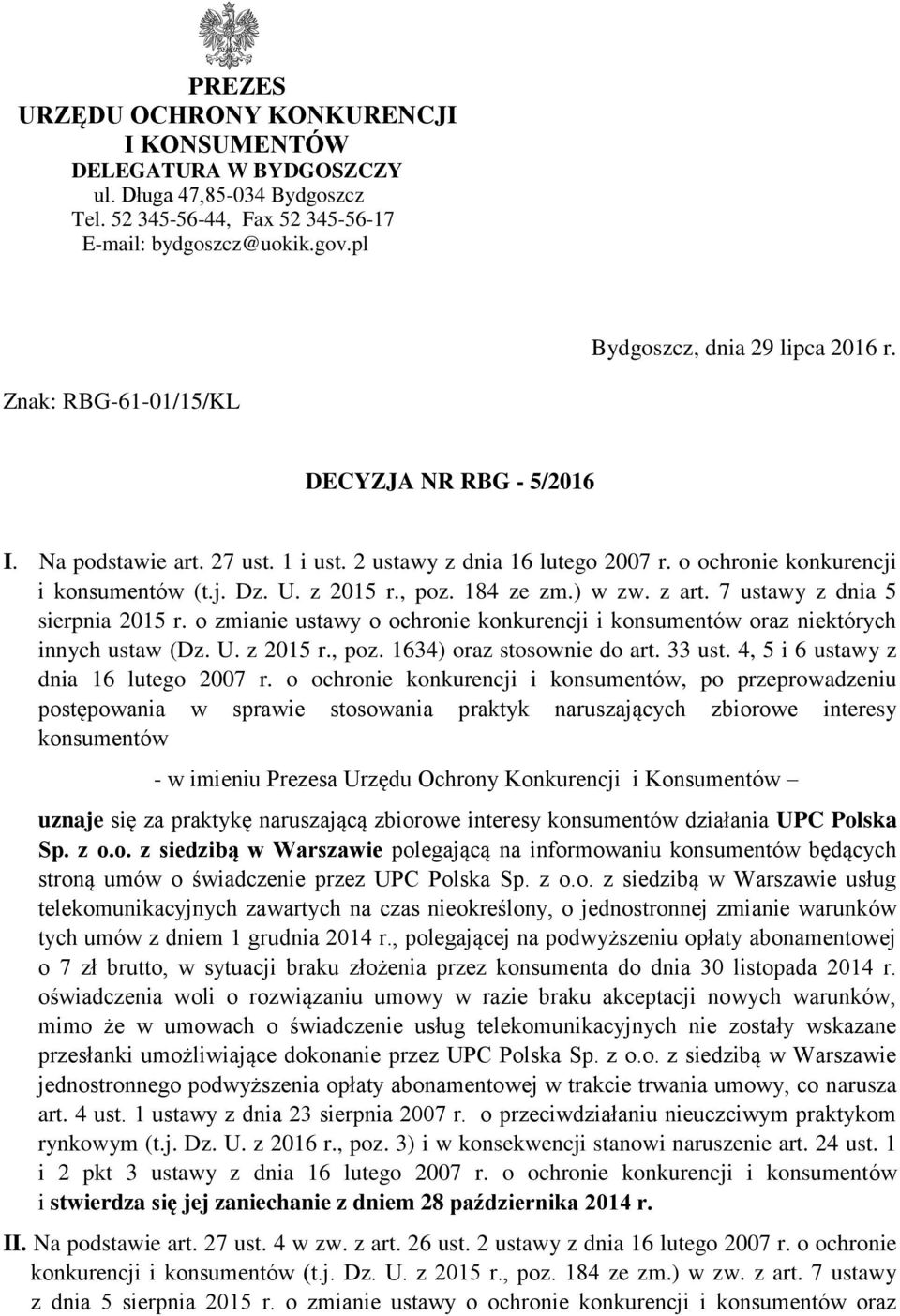 PREZES
URZĘDU OCHRONY KONKURENCJI
I KONSUMENTÓW
DELEGATURA W BYDGOSZCZY
ul. Długa 47,85-034 Bydgoszcz
Tel. 52 345-56-44, Fax 52 345-56-17
E-mail: bydgoszcz@uokik.gov.pl

Bydgoszcz, dnia 29 lipca 2016 r.

Znak: RBG-61-01/15/KL

DECYZJA NR RBG - 5/2016

I. Na podstawie art. 27 ust. 1 i ust. 2 ustawy z dnia 16 lutego 2007 r. o ochronie konkurencji i konsumentów (t.j. Dz. U. z 2015 r., poz. 184 ze zm.) w zw. z art. 7 ustawy z dnia 5 sierpnia 2015 r. o zmianie ustawy o ochronie konkurencji i konsumentów oraz niektórych innych ustaw (Dz. U. z 2015 r., poz. 1634) oraz stosownie do art. 33 ust. 4, 5 i 6 ustawy z dnia 16 lutego 2007 r. o ochronie konkurencji i konsumentów, po przeprowadzeniu postępowania w sprawie stosowania praktyk naruszających zbiorowe interesy konsumentów

- w imieniu Prezesa Urzędu Ochrony Konkurencji i Konsumentów –

uznaje się za praktykę naruszającą zbiorowe interesy konsumentów działania UPC Polska Sp. z o.o. z siedzibą w Warszawie polegającą na informowaniu konsumentów będących stroną umów o świadczenie przez UPC Polska Sp. z o.o. z siedzibą w Warszawie usług telekomunikacyjnych zawartych na czas nieokreślony, o jednostronnej zmianie warunków tych umów z dniem 1 grudnia 2014 r., polegającej na podwyższeniu opłaty abonamentowej o 7 zł brutto, w sytuacji braku złożenia przez konsumenta do dnia 30 listopada 2014 r. oświadczenia woli o rozwiązaniu umowy w razie braku akceptacji nowych warunków, mimo że w umowach o świadczenie usług telekomunikacyjnych nie zostały wskazane przesłanki umożliwiające dokonanie przez UPC Polska Sp. z o.o. z siedzibą w Warszawie jednostronnego podwyższenia opłaty abonamentowej w trakcie trwania umowy, co narusza art. 4 ust. 1 ustawy z dnia 23 sierpnia 2007 r. o przeciwdziałaniu nieuczciwym praktykom rynkowym (t.j. Dz. U. z 2016 r., poz. 3) i w konsekwencji stanowi naruszenie art. 24 ust. 1 i 2 pkt 3 ustawy z dnia 16 lutego 2007 r. o ochronie konkurencji i konsumentów i stwierdza się jej zaniechanie z dniem 28 października 2014 r.

II. Na podstawie art. 27 ust. 4 w zw. z art. 26 ust. 2 ustawy z dnia 16 lutego 2007 r. o ochronie konkurencji i konsumentów (t.j. Dz. U. z 2015 r., poz. 184 ze zm.) w zw. z art. 7 ustawy z dnia 5 sierpnia 2015 r. o zmianie ustawy o ochronie konkurencji i konsumentów oraz